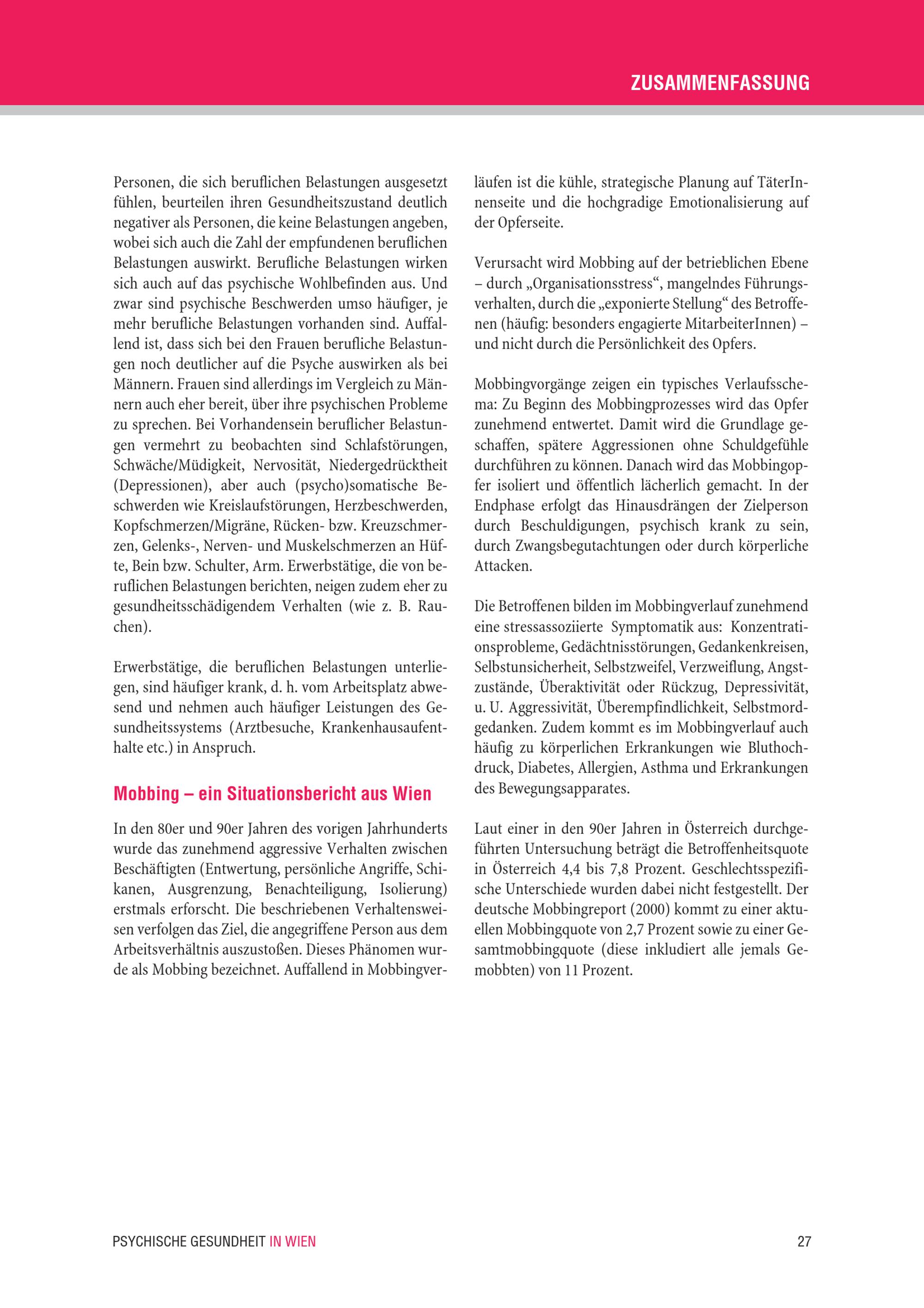 ZUSAMMENFASSUNG

Personen, die sich beruflichen Belastungen ausgesetzt fühlen, beurteilen ihren Gesundheitszustand deutlich negativer als Personen, die keine Belastungen angeben, wobei sich auch die Zahl der empfundenen beruflichen Belastungen auswirkt. Berufliche Belastungen wirken sich auch auf das psychische Wohlbefinden aus. Und zwar sind psychische Beschwerden umso häufiger, je mehr berufliche Belastungen vorhanden sind. Auffallend ist, dass sich bei den Frauen berufliche Belastungen noch deutlicher auf die Psyche auswirken als bei Männern. Frauen sind allerdings im Vergleich zu Männern auch eher bereit, über ihre psychischen Probleme zu sprechen. Bei Vorhandensein beruflicher Belastungen vermehrt zu beobachten sind Schlafstörungen, Schwäche/Müdigkeit, Nervosität, Niedergedrücktheit (Depressionen), aber auch (psycho)somatische Beschwerden wie Kreislaufstörungen, Herzbeschwerden, Kopfschmerzen/Migräne, Rücken- bzw. Kreuzschmerzen, Gelenks-, Nerven- und Muskelschmerzen an Hüfte, Bein bzw. Schulter, Arm. Erwerbstätige, die von beruflichen Belastungen berichten, neigen zudem eher zu gesundheitsschädigendem Verhalten (wie z. B. Rauchen).

Erwerbstätige, die beruflichen Belastungen unterliegen, sind häufiger krank, d. h. vom Arbeitsplatz abwesend und nehmen auch häufiger Leistungen des Gesundheitssystems (Arztbesuche, Krankenhausaufenthalte etc.) in Anspruch.

Mobbing – ein Situationsbericht aus Wien

In den 80er und 90er Jahren des vorigen Jahrhunderts wurde das zunehmend aggressive Verhalten zwischen Beschäftigten (Entwertung, persönliche Angriffe, Schikanen, Ausgrenzung, Benachteiligung, Isolierung) erstmals erforscht. Die beschriebenen Verhaltensweisen verfolgen das Ziel, die angegriffene Person aus dem Arbeitsverhältnis auszustoßen. Dieses Phänomen wurde als Mobbing bezeichnet. Auffallend in Mobbingverläufen ist die kühle, strategische Planung auf TäterInnenseite und die hochgradige Emotionalisierung auf der Opferseite.

Verursacht wird Mobbing auf der betrieblichen Ebene – durch „Organisationsstress“, mangelndes Führungsverhalten, durch die „exponierte Stellung“ des Betroffenen (häufig: besonders engagierte MitarbeiterInnen) – und nicht durch die Persönlichkeit des Opfers.

Mobbingvorgänge zeigen ein typisches Verlaufsschema: Zu Beginn des Mobbingprozesses wird das Opfer zunehmend entwertet. Damit wird die Grundlage geschaffen, spätere Aggressionen ohne Schuldgefühle durchführen zu können. Danach wird das Mobbingopfer isoliert und öffentlich lächerlich gemacht. In der Endphase erfolgt das Hinausdrängen der Zielperson durch Beschuldigungen, psychisch krank zu sein, durch Zwangsbegutachtungen oder durch körperliche Attacken.

Die Betroffenen bilden im Mobbingverlauf zunehmend eine stressassoziierte Symptomatik aus: Konzentrationsprobleme, Gedächtnisstörungen, Gedankenkreisen, Selbstunsicherheit, Selbstzweifel, Verzweiflung, Angstzustände, Überaktivität oder Rückzug, Depressivität, u. U. Aggressivität, Überempfindlichkeit, Selbstmordgedanken. Zudem kommt es im Mobbingverlauf auch häufig zu körperlichen Erkrankungen wie Bluthochdruck, Diabetes, Allergien, Asthma und Erkrankungen des Bewegungsapparates.

Laut einer in den 90er Jahren in Österreich durchgeführten Untersuchung beträgt die Betroffenheitsquote in Österreich 4,4 bis 7,8 Prozent. Geschlechtsspezifische Unterschiede wurden dabei nicht festgestellt. Der deutsche Mobbingreport (2000) kommt zu einer aktuellen Mobbingquote von 2,7 Prozent sowie zu einer Gesamtmobbingquote (diese inkludiert alle jemals Gemobbten) von 11 Prozent.

PSYCHISCHE GESUNDHEIT IN WIEN
27